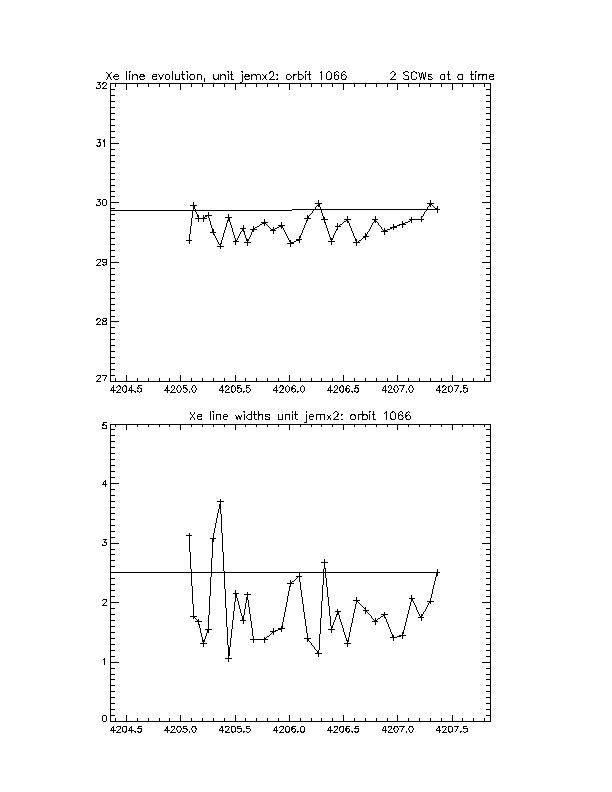 Xe line evolution, unit jemx2: orbit 1066 2 SCWs at a time

32
31
30
29
28
27

4204.5 4205.0 4205.5 4206.0 4206.5 4207.0 4207.5

Xe line widths unit jemx2: orbit 1066

5
4
3
2
1
0

4204.5 4205.0 4205.5 4206.0 4206.5 4207.0 4207.5